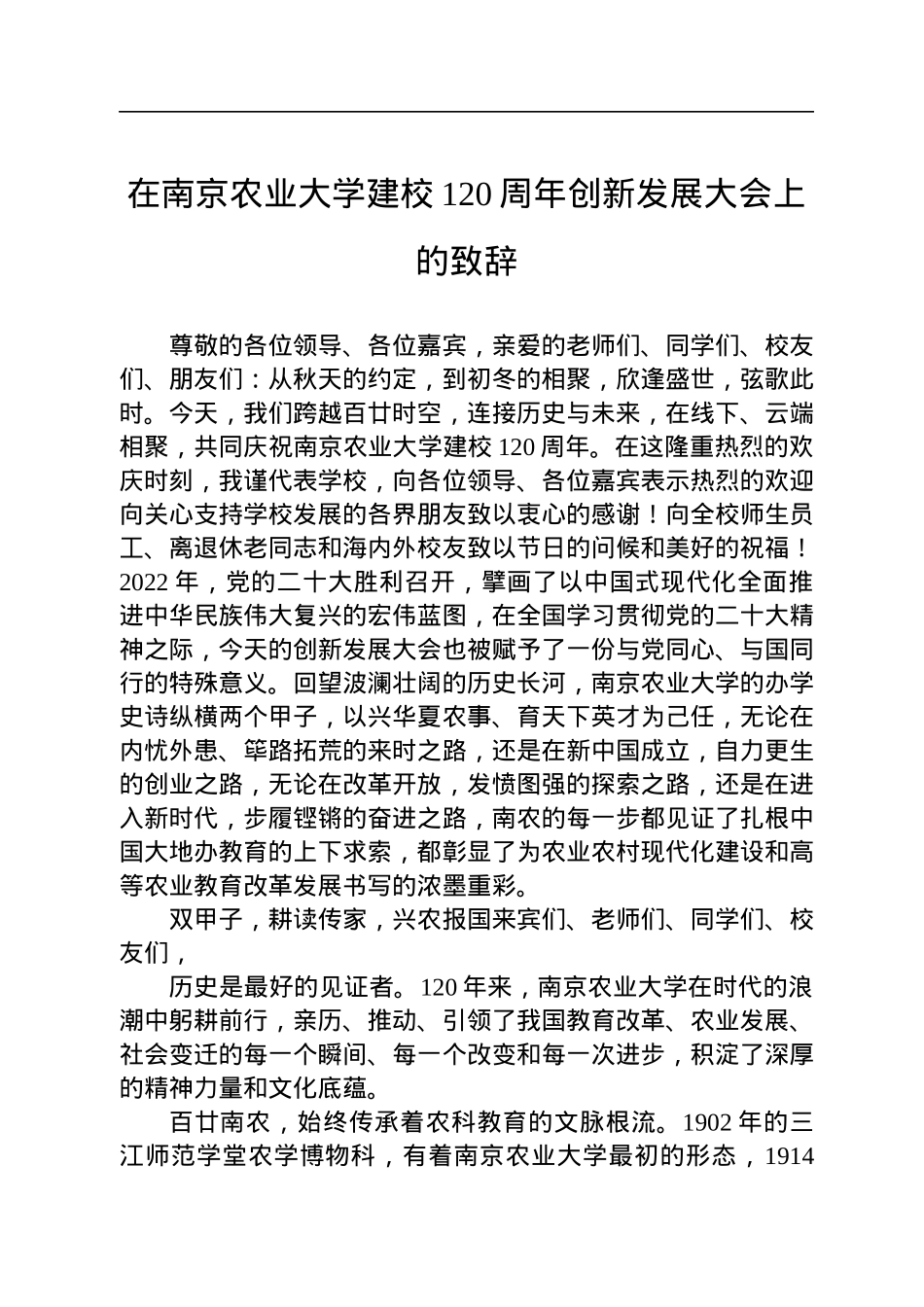 在南京农业大学建校120周年创新发展大会上的致辞

尊敬的各位领导、各位嘉宾，亲爱的老师们、同学们、校友们、朋友们：从秋天的约定，到初冬的相聚，欣逢盛世，弦歌此时。今天，我们跨越百廿时空，连接历史与未来，在线下、云端相聚，共同庆祝南京农业大学建校120周年。在这隆重热烈的欢庆时刻，我谨代表学校，向各位领导、各位嘉宾表示热烈的欢迎向关心支持学校发展的各界朋友致以衷心的感谢！向全校师生员工、离退休老同志和海内外校友致以节日的问候和美好的祝福！2022年，党的二十大胜利召开，擘画了以中国式现代化全面推进中华民族伟大复兴的宏伟蓝图，在全国学习贯彻党的二十大精神之际，今天的创新发展大会也被赋予了一份与党同心、与国同行的特殊意义。回望波澜壮阔的历史长河，南京农业大学的办学史诗纵横两个甲子，以兴华夏农事、育天下英才为己任，无论在内忧外患、筚路拓荒的来时之路，还是在新中国成立，自力更生的创业之路，无论在改革开放，发愤图强的探索之路，还是在进入新时代，步履铿锵的奋进之路，南农的每一步都见证了扎根中国大地办教育的上下求索，都彰显了为农业农村现代化建设和高等农业教育改革发展书写的浓墨重彩。

双甲子，耕读传家，兴农报国来宾们、老师们、同学们、校友们，

历史是最好的见证者。120年来，南京农业大学在时代的浪潮中躬耕前行，亲历、推动、引领了我国教育改革、农业发展、社会变迁的每一个瞬间、每一个改变和每一次进步，积淀了深厚的精神力量和文化底蕴。

百廿南农，始终传承着农科教育的文脉根流。1902年的三江师范学堂农学博物科，有着南京农业大学最初的形态，1914